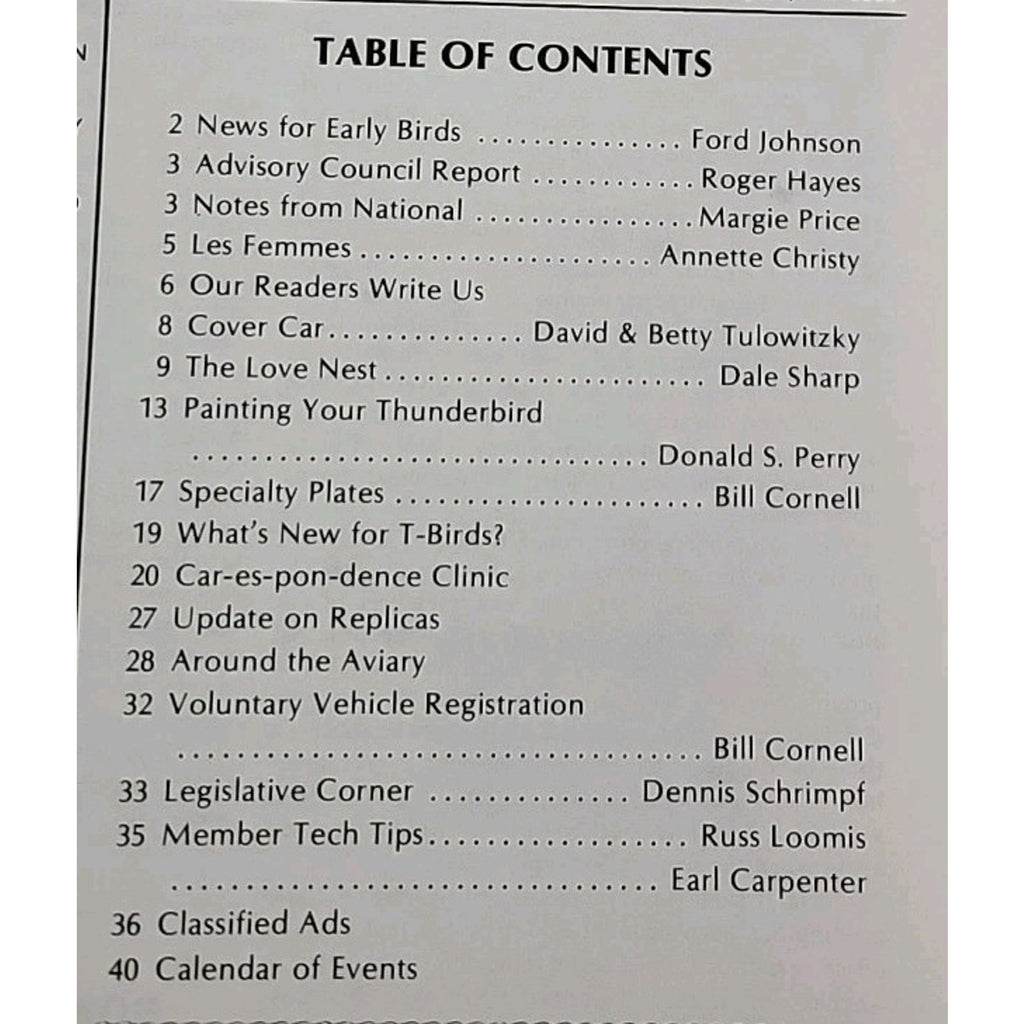 TABLE OF CONTENTS

2 News for Early Birds Ford Johnson
3 Advisory Council Report Roger Hayes
3 Notes from National Margie Price
5 Les Femmes Annette Christy
6 Our Readers Write Us
8 Cover Car David & Betty Tulowitzky
9 The Love Nest Dale Sharp
13 Painting Your Thunderbird
Donald S. Perry
17 Specialty Plates Bill Cornell
19 What's New for T-Birds?
20 Car-es-pon-dence Clinic
27 Update on Replicas
28 Around the Aviary
32 Voluntary Vehicle Registration
Bill Cornell
33 Legislative Corner Dennis Schrimpf
35 Member Tech Tips Russ Loomis
Earl Carpenter
36 Classified Ads
40 Calendar of Events